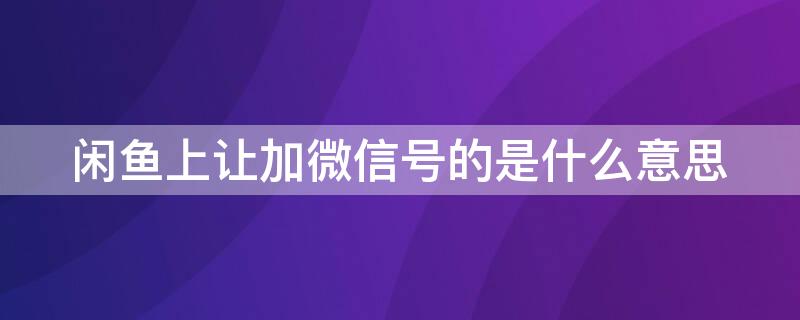 闲鱼上让加微信号的是什么意思